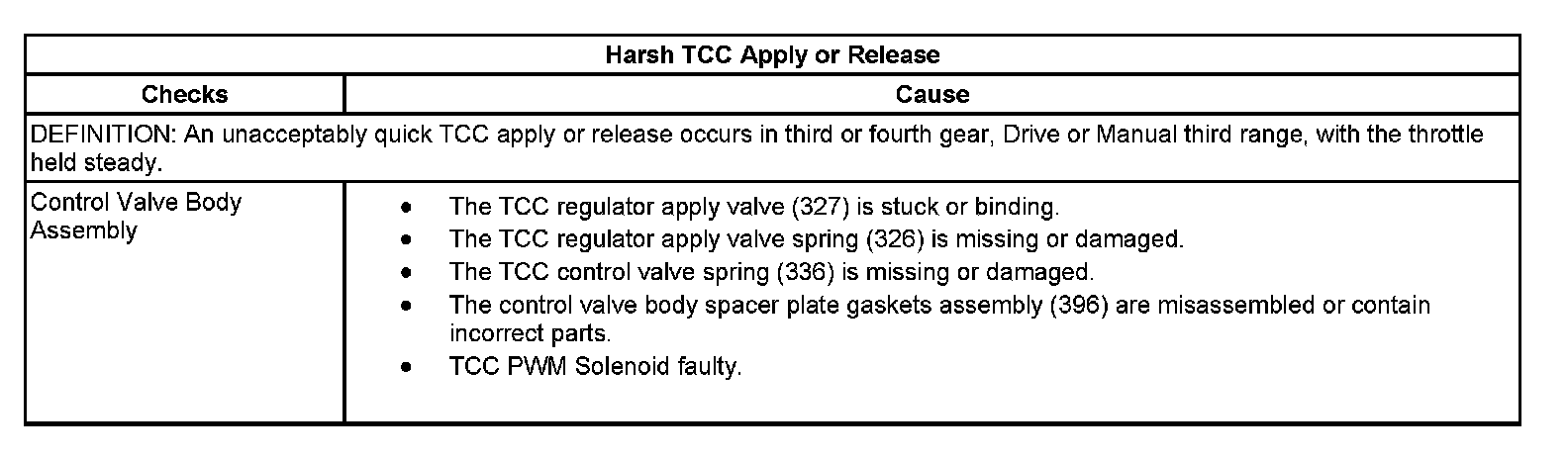 | Harsh TCC Apply or Release | |
|---|---|
| Checks | Cause |
| DEFINITION: An unacceptably quick TCC apply or release occurs in third or fourth gear, Drive or Manual third range, with the throttle held steady. | |
| Control Valve Body Assembly | • The TCC regulator apply valve (327) is stuck or binding. • The TCC regulator apply valve spring (326) is missing or damaged. • The TCC control valve spring (336) is missing or damaged. • The control valve body spacer plate gaskets assembly (396) are misassembled or contain incorrect parts. • TCC PWM Solenoid faulty. |